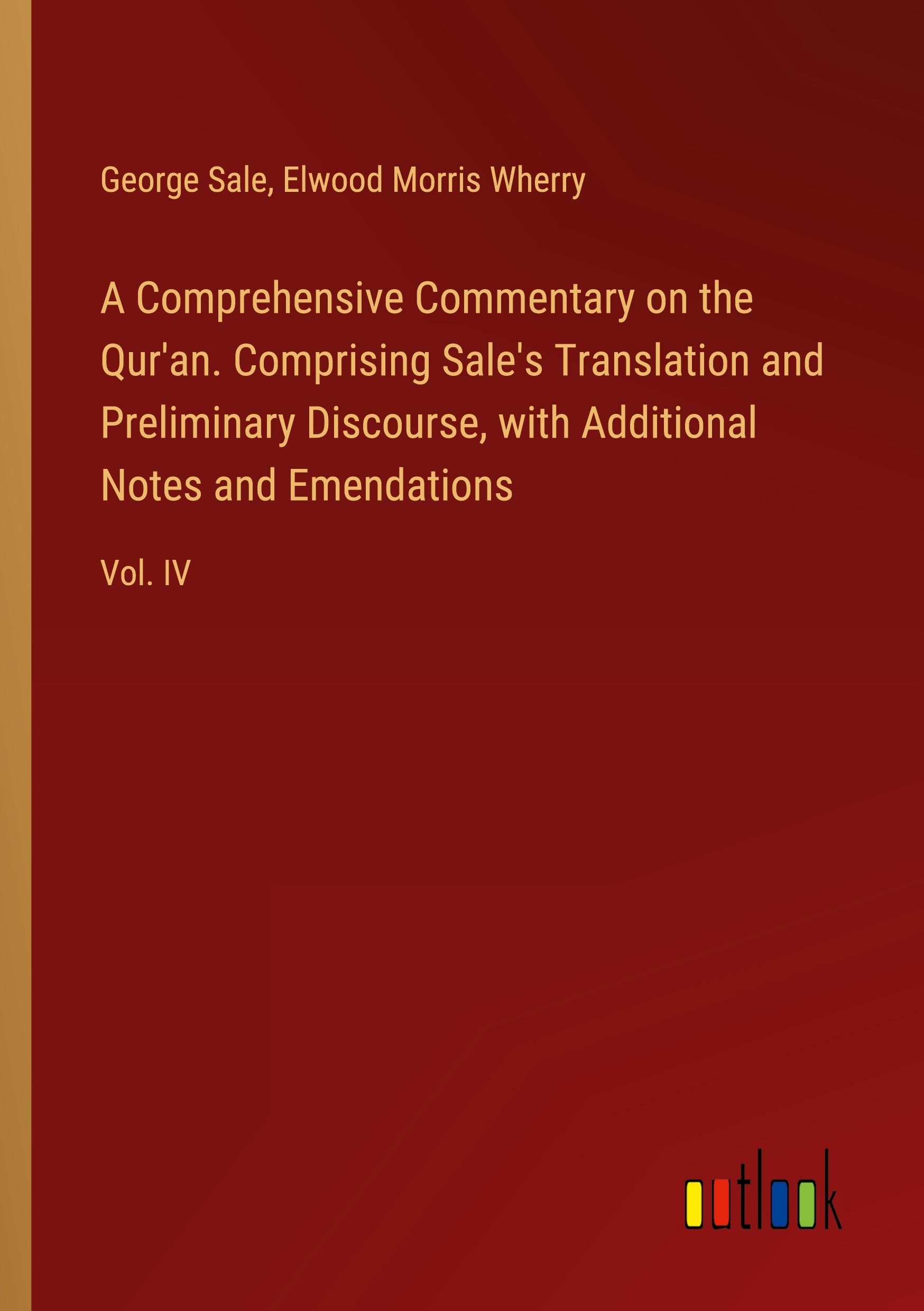 George Sale, Elwood Morris Wherry

A Comprehensive Commentary on the Qur'an. Comprising Sale's Translation and Preliminary Discourse, with Additional Notes and Emendations

Vol. IV

outlook